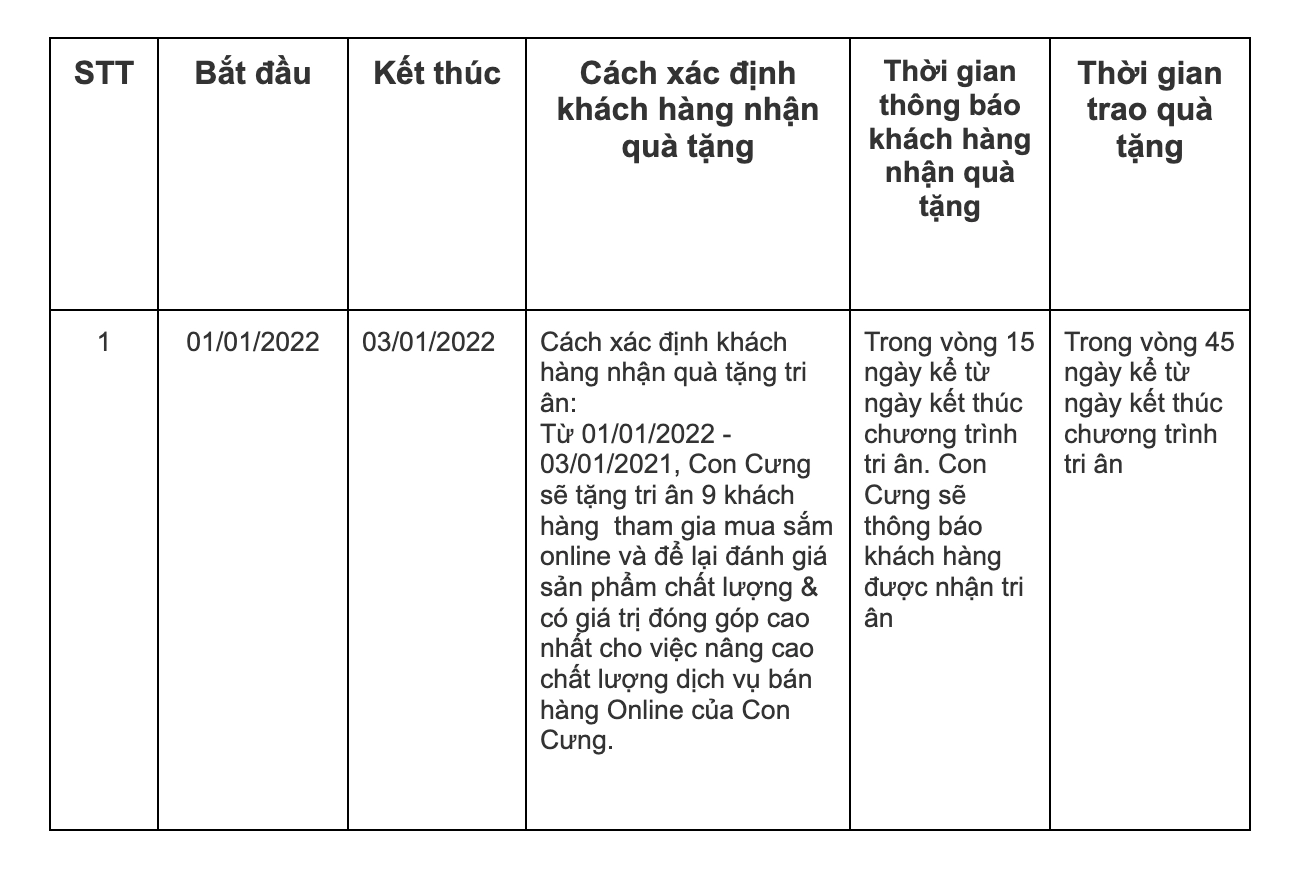 | STT | Bắt đầu | Kết thúc | Cách xác định khách hàng nhận quà tặng | Thời gian thông báo khách hàng nhận quà tặng | Thời gian trao quà tặng |
|---|---|---|---|---|---|
| 1 | 01/01/2022 | 03/01/2022 | Cách xác định khách hàng nhận quà tặng tri ân: Từ 01/01/2022 - 03/01/2021, Con Cưng sẽ tặng tri ân 9 khách hàng tham gia mua sắm online và để lại đánh giá sản phẩm chất lượng & có giá trị đóng góp cao nhất cho việc nâng cao chất lượng dịch vụ bán hàng Online của Con Cưng. | Trong vòng 15 ngày kể từ ngày kết thúc chương trình tri ân. Con Cưng sẽ thông báo khách hàng được nhận tri ân | Trong vòng 45 ngày kể từ ngày kết thúc chương trình tri ân |